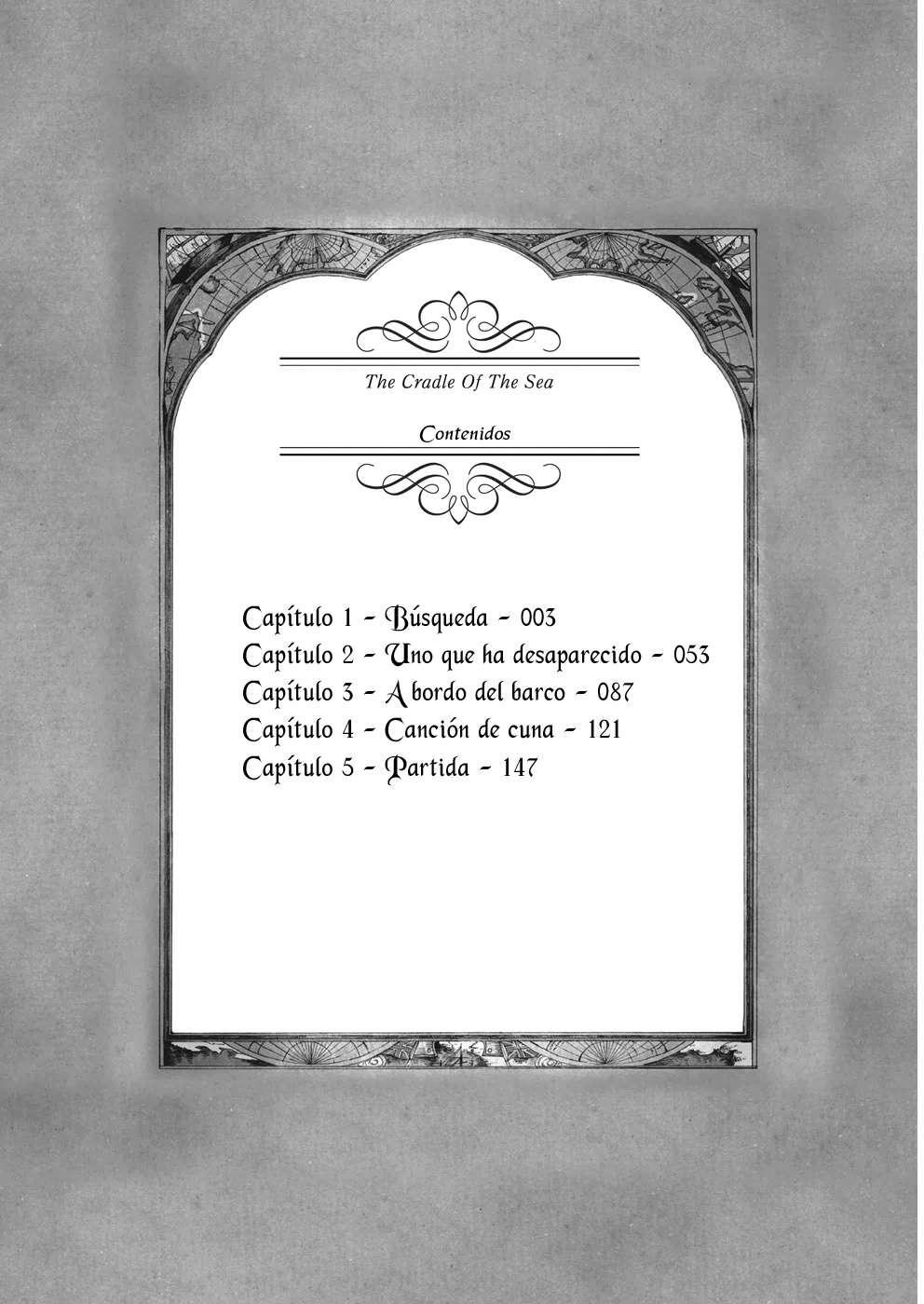 The Cradle Of The Sea

Contenidos

Capítulo 1 - Búsqueda - 003
Capítulo 2 - Uno que ha desaparecido - 053
Capítulo 3 - A bordo del barco - 087
Capítulo 4 - Canción de cuna - 121
Capítulo 5 - Partida - 147